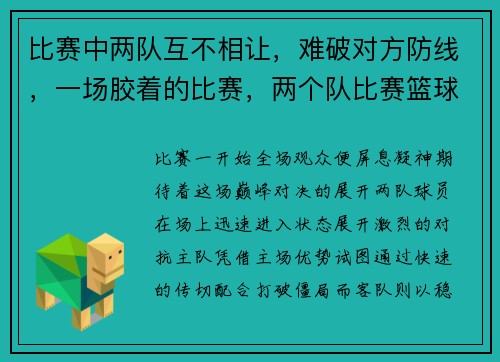 比赛中两队互不相让，难破对方防线，一场胶着的比赛，两个队比赛篮球

比赛一开始全场观众便屏息凝神期待着这场巅峰对决的展开两队球员在场上迅速进入状态展开激烈的对抗主队凭借主场优势试图通过快速的传切配合打破僵局而客队则以稳